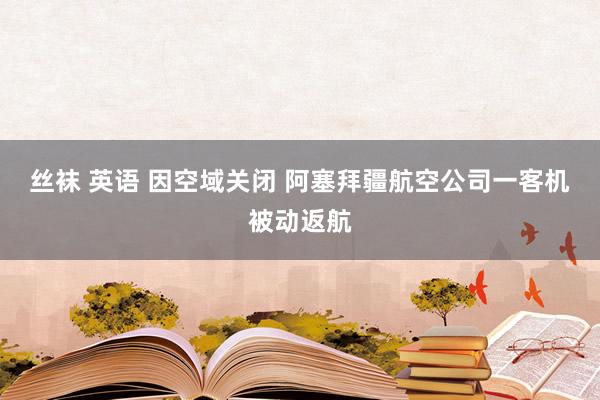 丝袜 英语 因空域关闭 阿塞拜疆航空公司一客机被动返航